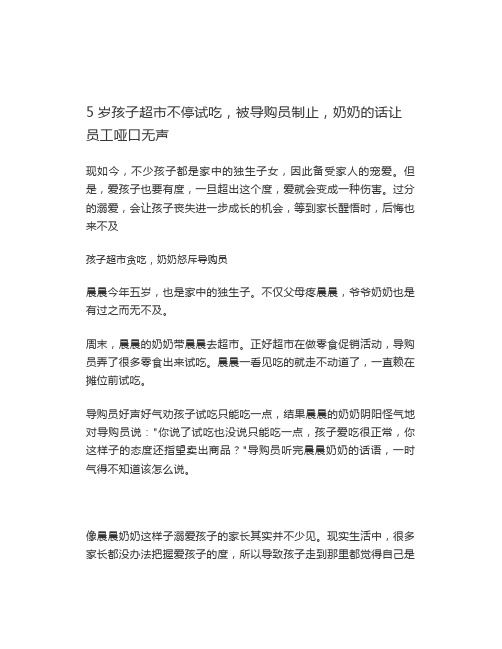 5 岁孩子超市不停试吃，被导购员制止，奶奶的话让员工哑口无声

现如今，不少孩子都是家中的独生子女，因此备受家人的宠爱。但是，爱孩子也要有度，一旦超出这个度，爱就会变成一种伤害。过分的溺爱，会让孩子丧失进一步成长的机会，等到家长醒悟时，后悔也来不及

孩子超市贪吃，奶奶怒斥导购员

晨晨今年五岁，也是家中的独生子。不仅父母疼晨晨，爷爷奶奶也是有过之而无不及。

周末，晨晨的奶奶带晨晨去超市。正好超市在做零食促销活动，导购员弄了很多零食出来试吃。晨晨一看见吃的就走不动道了，一直赖在摊位前试吃。

导购员好声好气劝孩子试吃只能吃一点，结果晨晨的奶奶阴阳怪气地对导购员说："你说了试吃也没说只能吃一点，孩子爱吃很正常，你这样子的态度还指望卖出商品？"导购员听完晨晨奶奶的话语，一时气得不知道该怎么说。

像晨晨奶奶这样子溺爱孩子的家长其实并不少见。现实生活中，很多家长都没办法把握爱孩子的度，所以导致孩子走到那里都觉得自己是